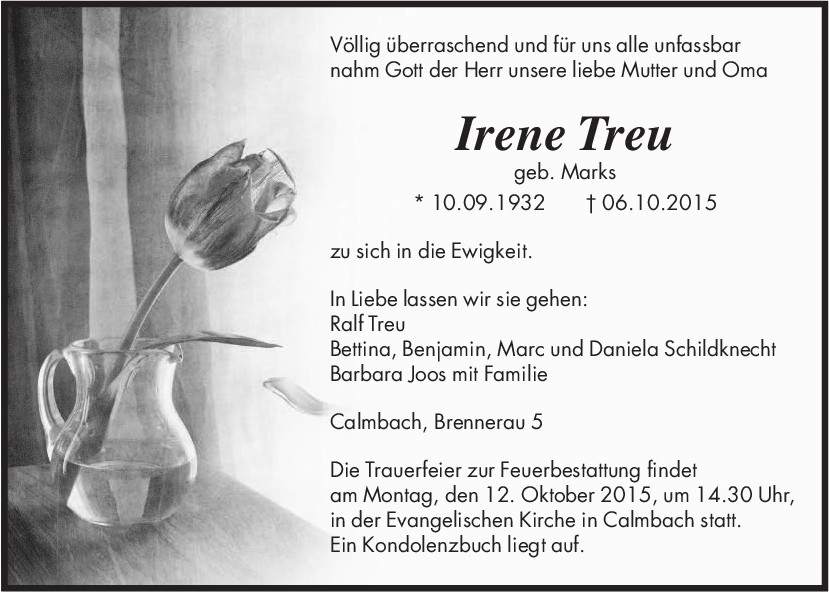 Völlig überraschend und für uns alle unfassbar nahm Gott der Herr unsere liebe Mutter und Oma

Irene Treu

geb. Marks

* 10.09.1932 † 06.10.2015

zu sich in die Ewigkeit.

In Liebe lassen wir sie gehen:
Ralf Treu
Bettina, Benjamin, Marc und Daniela Schildknecht
Barbara Joos mit Familie

Calmbach, Brennerau 5

Die Trauerfeier zur Feuerbestattung findet am Montag, den 12. Oktober 2015, um 14.30 Uhr, in der Evangelischen Kirche in Calmbach statt. Ein Kondolenzbuch liegt auf.